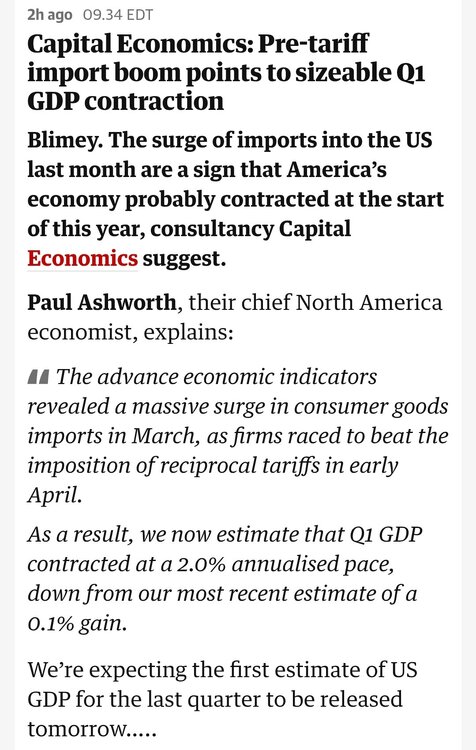 2h ago 09.34 EDT

Capital Economics: Pre-tariff import boom points to sizeable Q1 GDP contraction

Blimey. The surge of imports into the US last month are a sign that America's economy probably contracted at the start of this year, consultancy Capital Economics suggest.

Paul Ashworth, their chief North America economist, explains:

The advance economic indicators revealed a massive surge in consumer goods imports in March, as firms raced to beat the imposition of reciprocal tariffs in early April.

As a result, we now estimate that Q1 GDP contracted at a 2.0% annualised pace, down from our most recent estimate of a 0.1% gain.

We're expecting the first estimate of US GDP for the last quarter to be released tomorrow.....